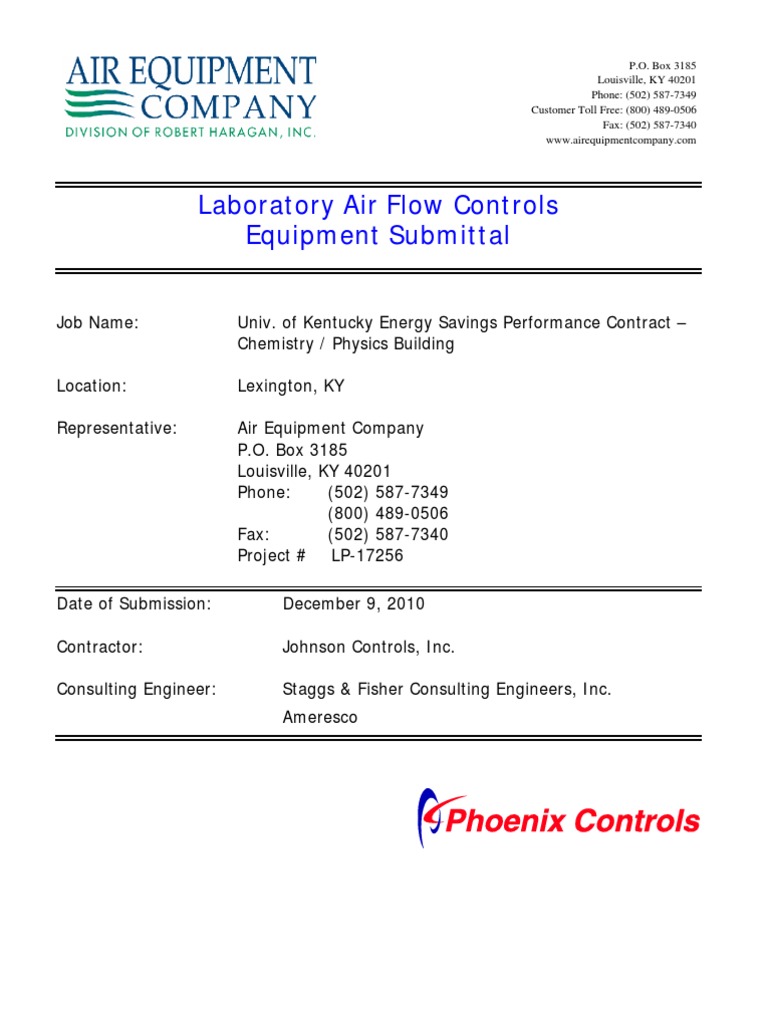 AIR EQUIPMENT COMPANY
DIVISION OF ROBERT HARAGAN, INC.

P.O. Box 3185
Louisville, KY 40201
Phone: (502) 587-7349
Customer Toll Free: (800) 489-0506
Fax: (502) 587-7340
www.airequipmentcompany.com

Laboratory Air Flow Controls
Equipment Submittal

Job Name: Univ. of Kentucky Energy Savings Performance Contract – Chemistry / Physics Building

Location: Lexington, KY

Representative: Air Equipment Company
P.O. Box 3185
Louisville, KY 40201
Phone: (502) 587-7349
(800) 489-0506
Fax: (502) 587-7340
Project # LP-17256

Date of Submission: December 9, 2010

Contractor: Johnson Controls, Inc.

Consulting Engineer: Staggs & Fisher Consulting Engineers, Inc.
Ameresco

Phoenix Controls